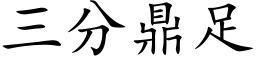 三分鼎足